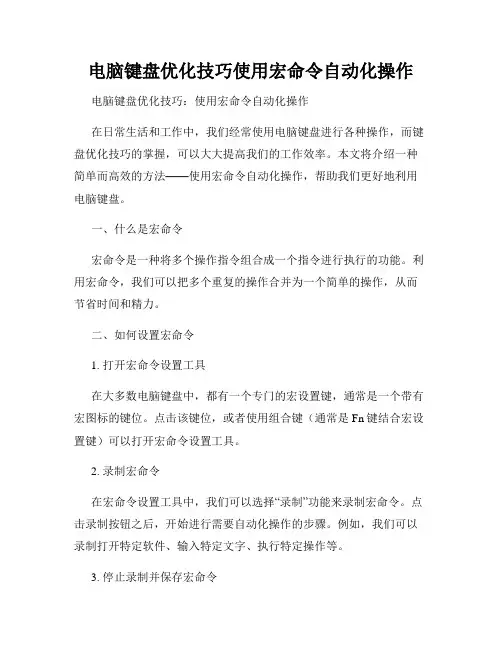 电脑键盘优化技巧使用宏命令自动化操作

电脑键盘优化技巧：使用宏命令自动化操作

在日常生活和工作中，我们经常使用电脑键盘进行各种操作，而键盘优化技巧的掌握，可以大大提高我们的工作效率。本文将介绍一种简单而高效的方法——使用宏命令自动化操作，帮助我们更好地利用电脑键盘。

一、什么是宏命令

宏命令是一种将多个操作指令组合成一个指令进行执行的功能。利用宏命令，我们可以把多个重复的操作合并为一个简单的操作，从而节省时间和精力。

二、如何设置宏命令

1. 打开宏命令设置工具

在大多数电脑键盘中，都有一个专门的宏设置键，通常是一个带有宏图标的键位。点击该键位，或者使用组合键（通常是 Fn 键结合宏设置键）可以打开宏命令设置工具。

2. 录制宏命令

在宏命令设置工具中，我们可以选择“录制”功能来录制宏命令。点击录制按钮之后，开始进行需要自动化操作的步骤。例如，我们可以录制打开特定软件、输入特定文字、执行特定操作等。

3. 停止录制并保存宏命令